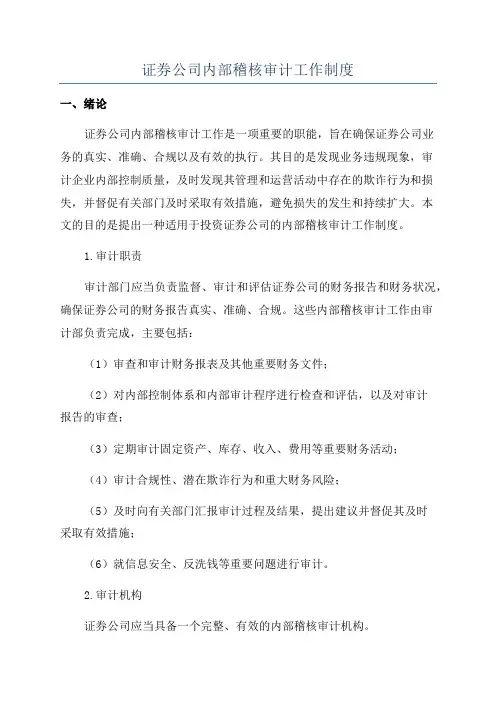 证券公司内部稽核审计工作制度

一、绪论

证券公司内部稽核审计工作是一项重要的职能，旨在确保证券公司业务的真实、准确、合规以及有效的执行。其目的是发现业务违规现象，审计企业内部控制质量，及时发现其管理和运营活动中存在的欺诈行为和损失，并督促有关部门及时采取有效措施，避免损失的发生和持续扩大。本文的目的是提出一种适用于投资证券公司的内部稽核审计工作制度。

1.审计职责

审计部门应当负责监督、审计和评估证券公司的财务报告和财务状况，确保证券公司的财务报告真实、准确、合规。这些内部稽核审计工作由审计部负责完成，主要包括：

（1）审查和审计财务报表及其他重要财务文件；

（2）对内部控制体系和内部审计程序进行检查和评估，以及对审计报告的审查；

（3）定期审计固定资产、库存、收入、费用等重要财务活动；

（4）审计合规性、潜在欺诈行为和重大财务风险；

（5）及时向有关部门汇报审计过程及结果，提出建议并督促其及时采取有效措施；

（6）就信息安全、反洗钱等重要问题进行审计。

2.审计机构

证券公司应当具备一个完整、有效的内部稽核审计机构。